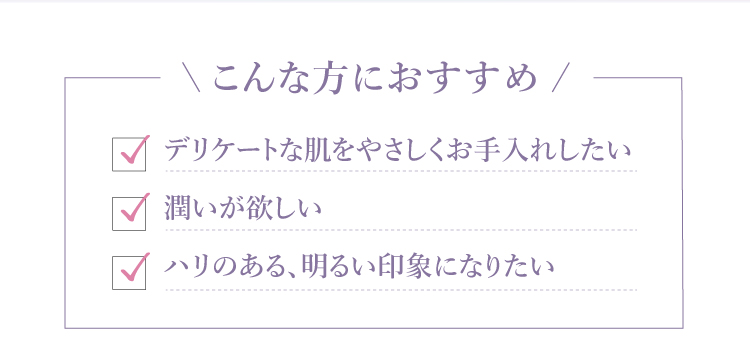 \ こんな方におすすめ /

デリケートな肌をやさしくお手入れしたい

潤いが欲しい

ハリのある、明るい印象になりたい